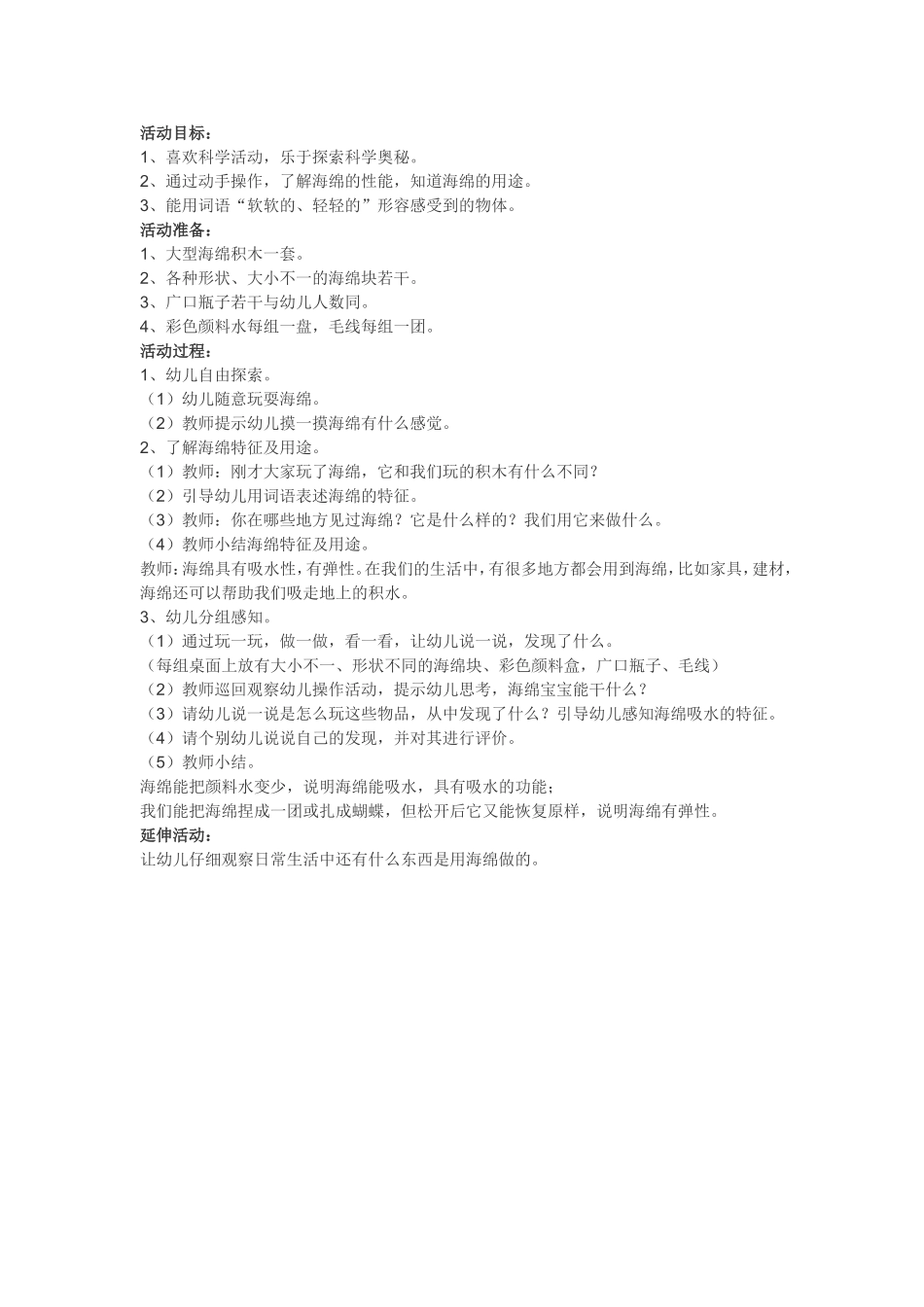 活动目标：
1、喜欢科学活动，乐于探索科学奥秘。
2、通过动手操作，了解海绵的性能，知道海绵的用途。
3、能用词语“软软的、轻轻的”形容感受到的物体。
活动准备：
1、大型海绵积木一套。
2、各种形状、大小不一的海绵块若干。
3、广口瓶子若干与幼儿人数同。
4、彩色颜料水每组一盘，毛线每组一团。
活动过程：
1、幼儿自由探索。
（1）幼儿随意玩耍海绵。
（2）教师提示幼儿摸一摸海绵有什么感觉。
2、了解海绵特征及用途。
（1）教师：刚才大家玩了海绵，它和我们玩的积木有什么不同？
（2）引导幼儿用词语表述海绵的特征。
（3）教师：你在哪些地方见过海绵？它是什么样的？我们用它来做什么。
（4）教师小结海绵特征及用途。
教师：海绵具有吸水性，有弹性。在我们的生活中，有很多地方都会用到海绵，比如家具，建材，海绵还可以帮助我们吸走地上的积水。
3、幼儿分组感知。
（1）通过玩一玩，做一做，看一看，让幼儿说一说，发现了什么。
（每组桌面上放有大小不一、形状不同的海绵块、彩色颜料盒，广口瓶子、毛线）
（2）教师巡回观察幼儿操作活动，提示幼儿思考，海绵宝宝能干什么？
（3）请幼儿说一说是怎么玩这些物品，从中发现了什么？引导幼儿感知海绵吸水的特征。
（4）请个别幼儿说说自己的发现，并对其进行评价。
（5）教师小结。
海绵能把颜料水变少，说明海绵能吸水，具有吸水的功能；
我们能把海绵捏成一团或扎成蝴蝶，但松开后它又能恢复原样，说明海绵有弹性。
延伸活动：
让幼儿仔细观察日常生活中还有什么东西是用海绵做的。